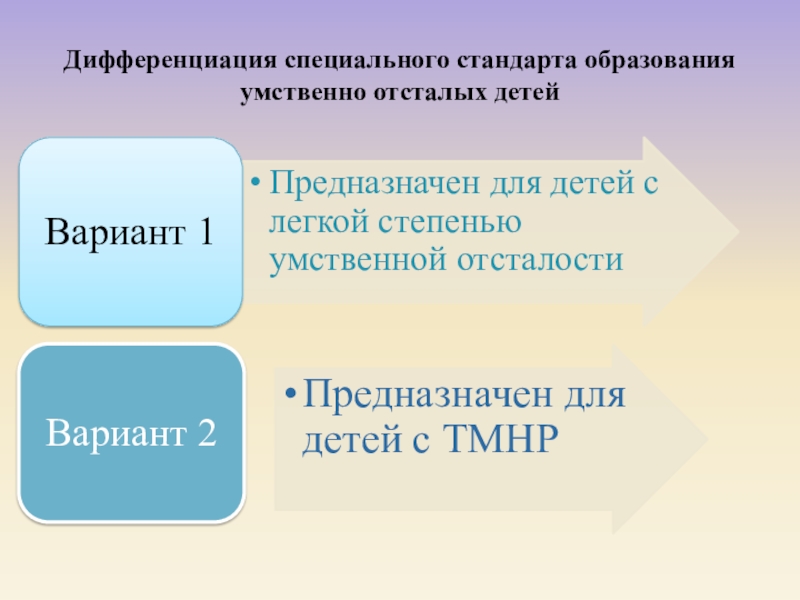 Дифференциация специального стандарта образования умственно отсталых детей

Вариант 1

• Предназначен для детей с легкой степенью умственной отсталости

Вариант 2

• Предназначен для детей с ТМНР